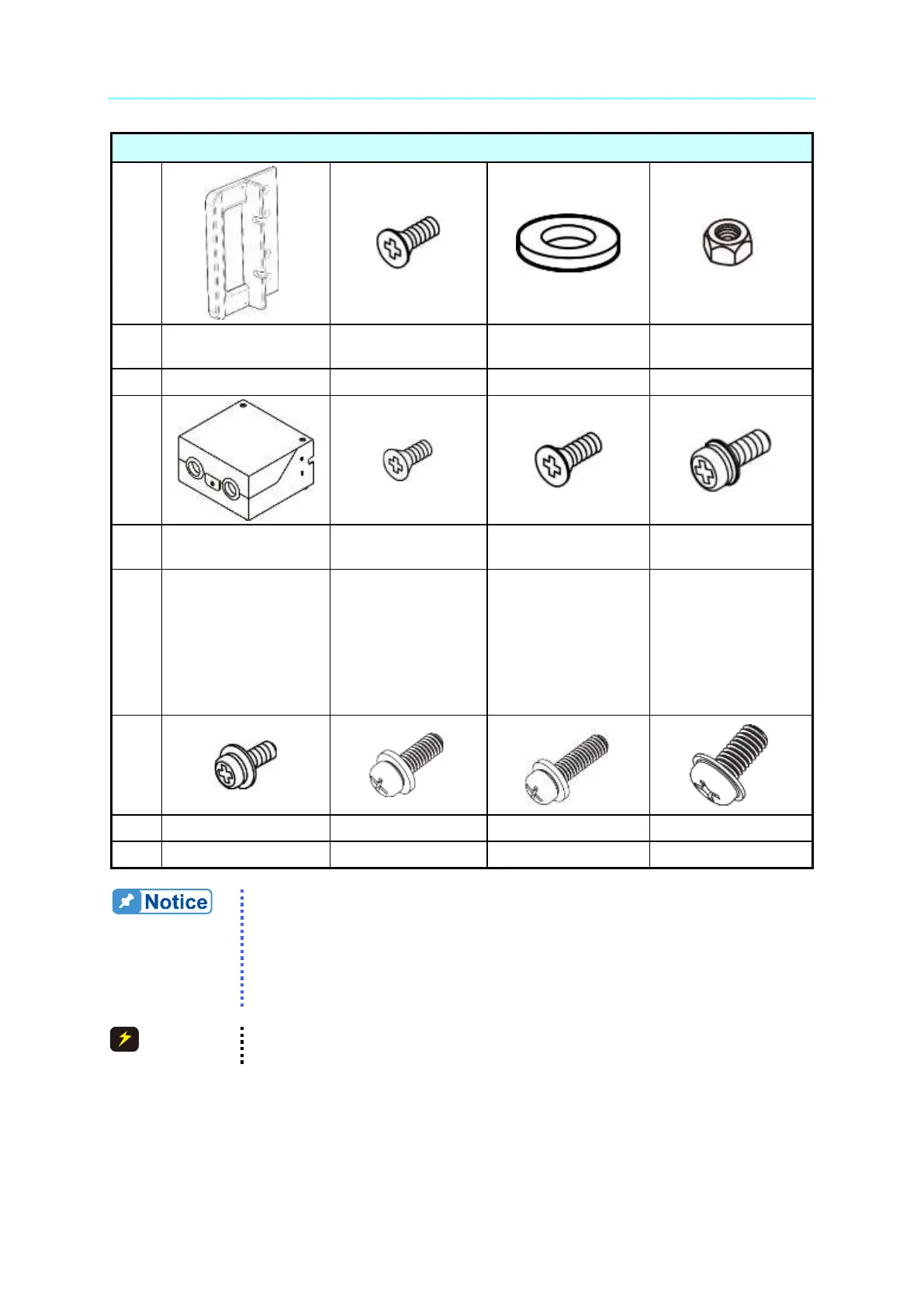 Notice